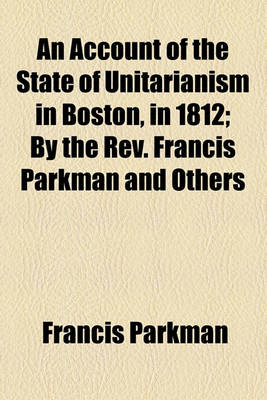 An Account of the State of Unitarianism in Boston, in 1812; By the Rev. Francis Parkman and Others

Francis Parkman